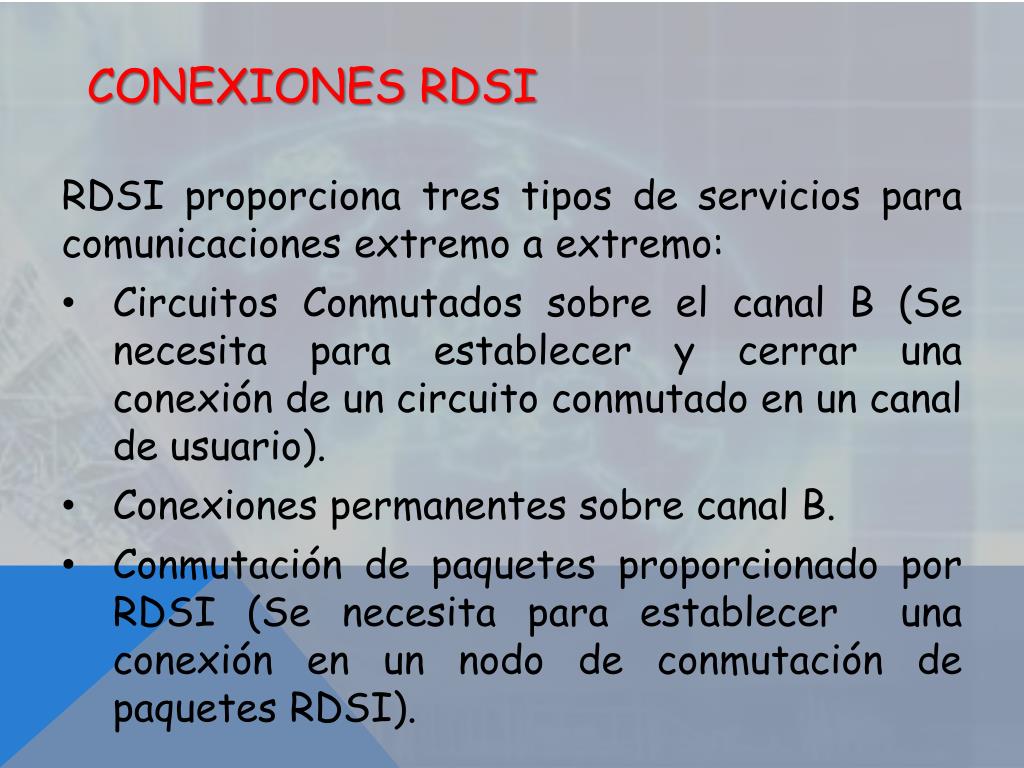 CONEXIONES RDSI

RDSI proporciona tres tipos de servicios para comunicaciones extremo a extremo:

• Circuitos Conmutados sobre el canal B (Se necesita para establecer y cerrar una conexión de un circuito conmutado en un canal de usuario).
• Conexiones permanentes sobre canal B.
• Conmutación de paquetes proporcionado por RDSI (Se necesita para establecer una conexión en un nodo de conmutación de paquetes RDSI).